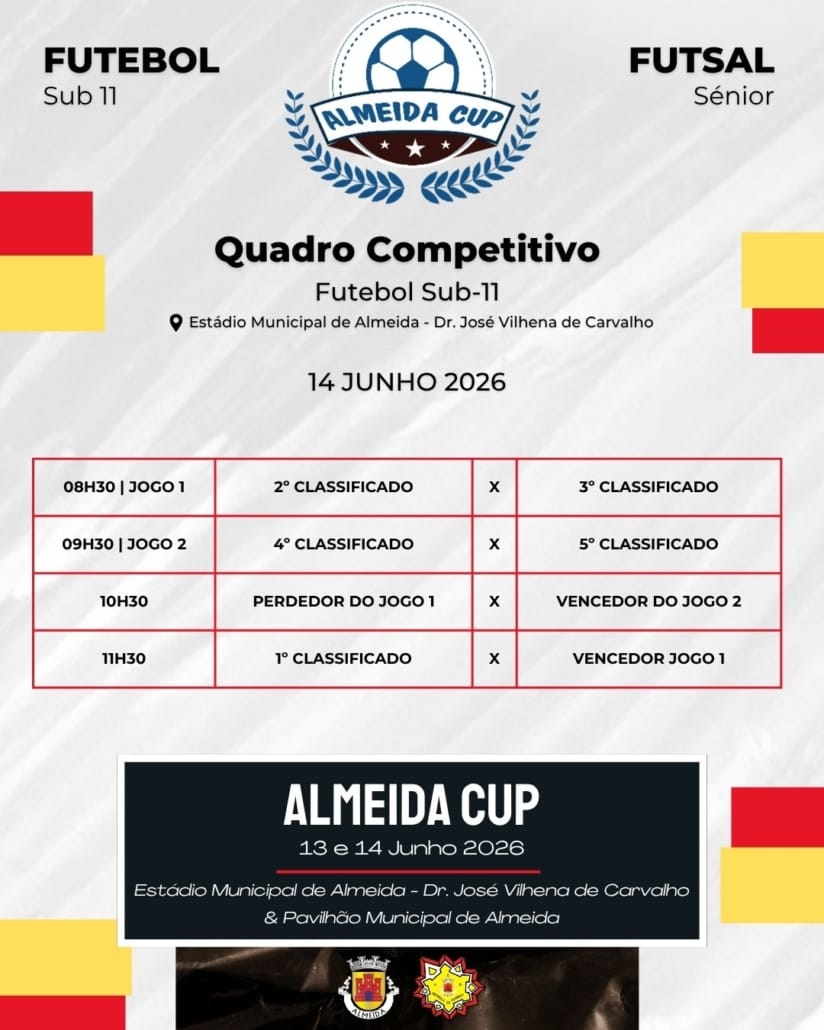 FUTEBOL
Sub 11

ALMEIDA CUP

FUTSAL
Sénior

Quadro Competitivo
Futebol Sub-11
Estádio Municipal de Almeida - Dr. José Vilhena de Carvalho

14 JUNHO 2026

| 08H30 \| JOGO 1 | 2º CLASSIFICADO | X | 3º CLASSIFICADO |
|---|---|---|---|
| 09H30 \| JOGO 2 | 4º CLASSIFICADO | X | 5º CLASSIFICADO |
| 10H30 | PERDEDOR DO JOGO 1 | X | VENCEDOR DO JOGO 2 |
| 11H30 | 1º CLASSIFICADO | X | VENCEDOR JOGO 1 |

ALMEIDA CUP
13 e 14 Junho 2026
Estádio Municipal de Almeida - Dr. José Vilhena de Carvalho & Pavilhão Municipal de Almeida

ALMEIDA